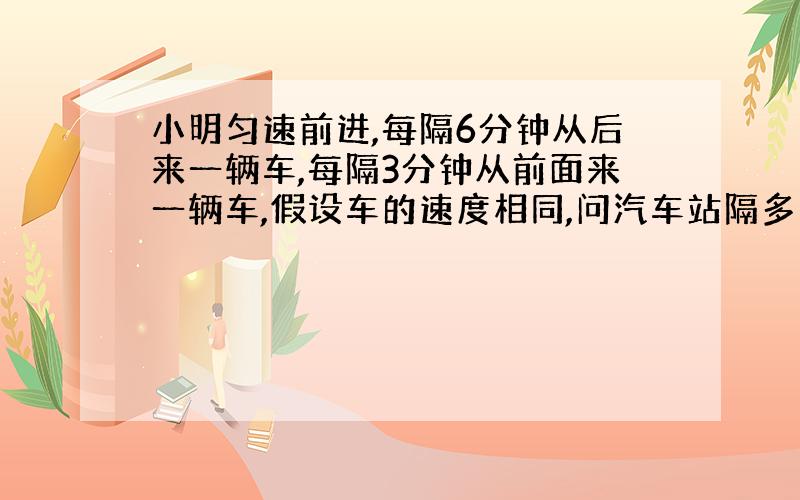 小明匀速前进,每隔6分钟从后来一辆车,每隔3分钟从前面来一辆车,假设车的速度相同,问汽车站隔多